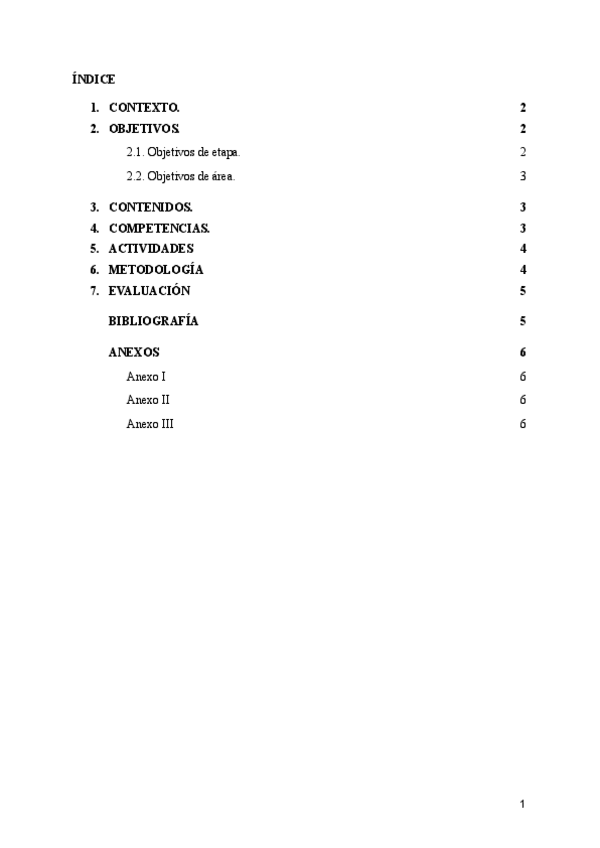 ÍNDICE

1. CONTEXTO. 2
2. OBJETIVOS. 2
2.1. Objetivos de etapa. 2
2.2. Objetivos de área. 3
3. CONTENIDOS. 3
4. COMPETENCIAS. 3
5. ACTIVIDADES 4
6. METODOLOGÍA 4
7. EVALUACIÓN 5
BIBLIOGRAFÍA 5
ANEXOS 6
Anexo I 6
Anexo II 6
Anexo III 6

1